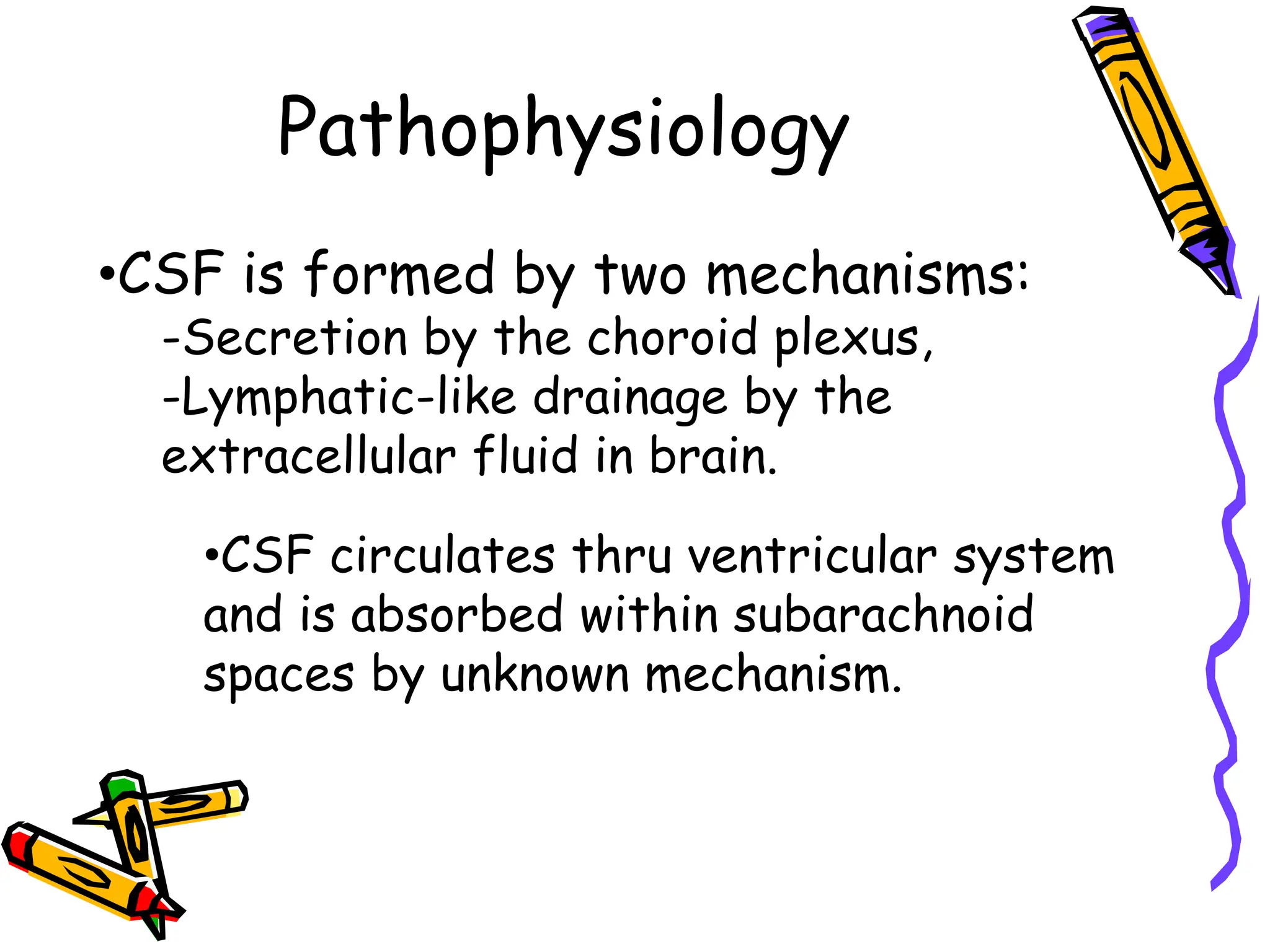 Pathophysiology

•CSF is formed by two mechanisms:
-Secretion by the choroid plexus,
-Lymphatic-like drainage by the extracellular fluid in brain.

•CSF circulates thru ventricular system and is absorbed within subarachnoid spaces by unknown mechanism.